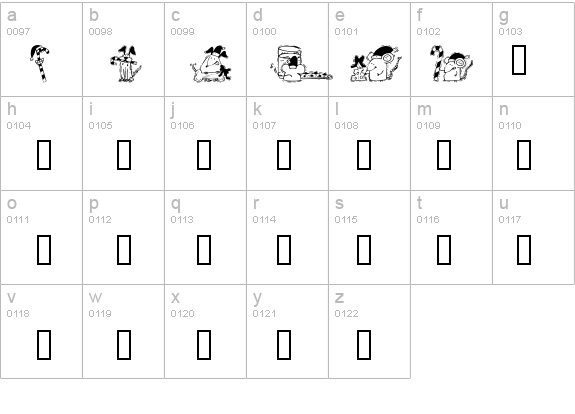 | a 0097 | b 0098 | c 0099 | d 0100 | e 0101 | f 0102 | g 0103 |
|---|---|---|---|---|---|---|
| h 0104 | i 0105 | j 0106 | k 0107 | l 0108 | m 0109 | n 0110 |
| o 0111 | p 0112 | q 0113 | r 0114 | s 0115 | t 0116 | u 0117 |
| v 0118 | w 0119 | x 0120 | y 0121 | z 0122 | | |